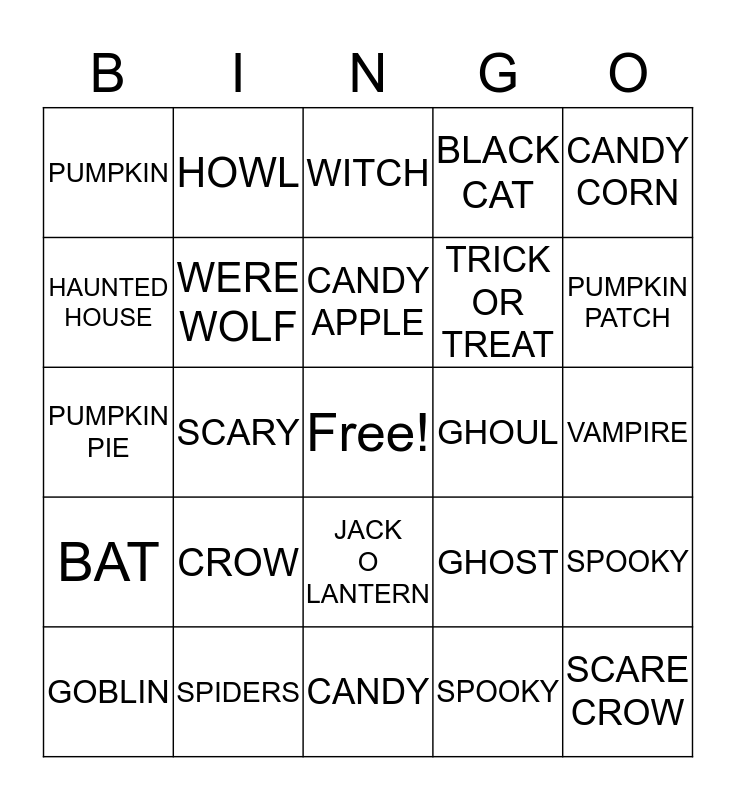 | B | I | N | G | O |
|---|---|---|---|---|
| PUMPKIN | HOWL | WITCH | BLACK CAT | CANDY CORN |
| HAUNTED HOUSE | WERE WOLF | CANDY APPLE | TRICK OR TREAT | PUMPKIN PATCH |
| PUMPKIN PIE | SCARY | Free! | GHOUL | VAMPIRE |
| BAT | CROW | JACK O LANTERN | GHOST | SPOOKY |
| GOBLIN | SPIDERS | CANDY | SPOOKY | SCARE CROW |